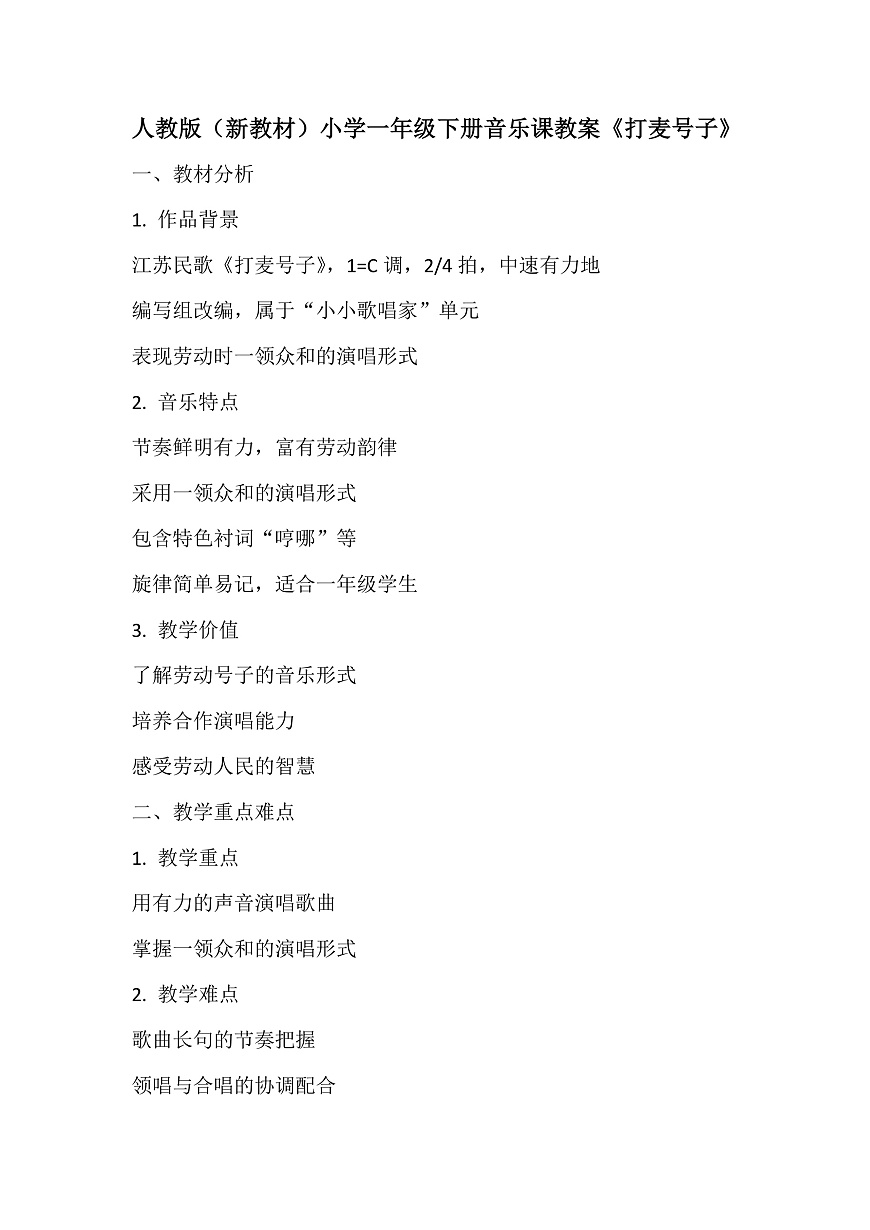 人教版（新教材）小学一年级下册音乐课教案《打麦号子》

一、教材分析

1. 作品背景

江苏民歌《打麦号子》，1=C 调，2/4 拍，中速有力地

编写组改编，属于“小小歌唱家”单元

表现劳动时一领众和的演唱形式

2. 音乐特点

节奏鲜明有力，富有劳动韵律

采用一领众和的演唱形式

包含特色衬词“哼哪”等

旋律简单易记，适合一年级学生

3. 教学价值

了解劳动号子的音乐形式

培养合作演唱能力

感受劳动人民的智慧

二、教学重点难点

1. 教学重点

用有力的声音演唱歌曲

掌握一领众和的演唱形式

2. 教学难点

歌曲长句的节奏把握

领唱与合唱的协调配合